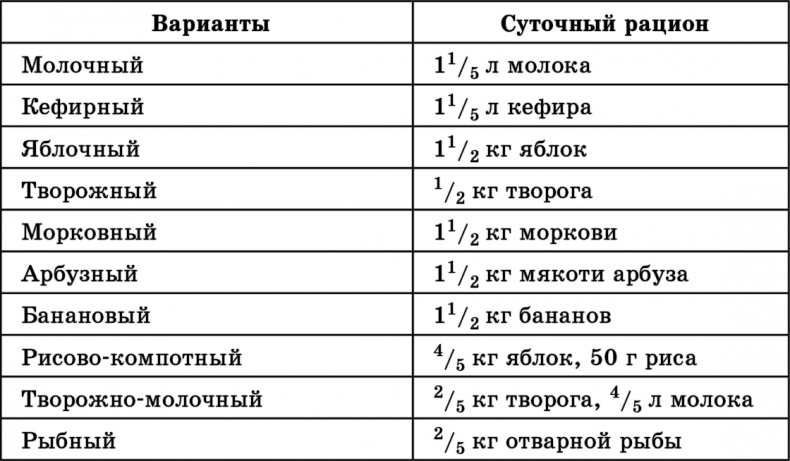 | Варианты | Суточный рацион |
|---|---|
| Молочный | $1^1/_5$ л молока |
| Кефирный | $1^1/_5$ л кефира |
| Яблочный | $1^1/_2$ кг яблок |
| Творожный | $^1/_2$ кг творога |
| Морковный | $1^1/_2$ кг моркови |
| Арбузный | $1^1/_2$ кг мякоти арбуза |
| Банановый | $1^1/_2$ кг бананов |
| Рисово-компотный | $^4/_5$ кг яблок, 50 г риса |
| Творожно-молочный | $^2/_5$ кг творога, $^4/_5$ л молока |
| Рыбный | $^2/_5$ кг отварной рыбы |